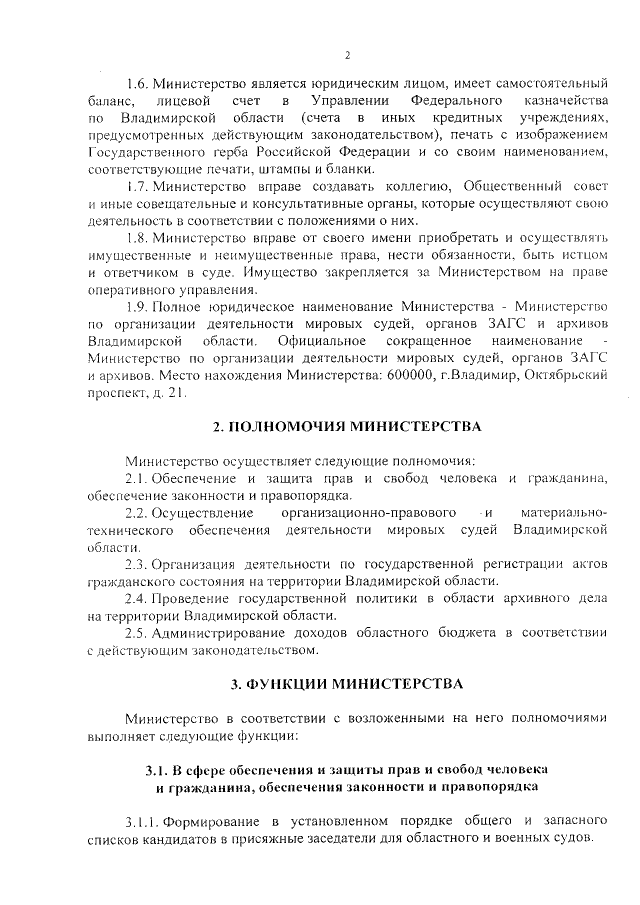 2

1.6. Министерство является юридическим лицом, имеет самостоятельный баланс, лицевой счет в Управлении Федерального казначейства по Владимирской области (счета в иных кредитных учреждениях, предусмотренных действующим законодательством), печать с изображением Государственного герба Российской Федерации и со своим наименованием, соответствующие печати, штампы и бланки.

1.7. Министерство вправе создавать коллегию, Общественный совет и иные совещательные и консультативные органы, которые осуществляют свою деятельность в соответствии с положениями о них.

1.8. Министерство вправе от своего имени приобретать и осуществлять имущественные и неимущественные права, нести обязанности, быть истцом и ответчиком в суде. Имущество закрепляется за Министерством на праве оперативного управления.

1.9. Полное юридическое наименование Министерства - Министерство по организации деятельности мировых судей, органов ЗАГС и архивов Владимирской области. Официальное сокращенное наименование - Министерство по организации деятельности мировых судей, органов ЗАГС и архивов. Место нахождения Министерства: 600000, г.Владимир, Октябрьский проспект, д. 21.

2. ПОЛНОМОЧИЯ МИНИСТЕРСТВА

Министерство осуществляет следующие полномочия:

2.1. Обеспечение и защита прав и свобод человека и гражданина, обеспечение законности и правопорядка.

2.2. Осуществление организационно-правового и материально-технического обеспечения деятельности мировых судей Владимирской области.

2.3. Организация деятельности по государственной регистрации актов гражданского состояния на территории Владимирской области.

2.4. Проведение государственной политики в области архивного дела на территории Владимирской области.

2.5. Администрирование доходов областного бюджета в соответствии с действующим законодательством.

3. ФУНКЦИИ МИНИСТЕРСТВА

Министерство в соответствии с возложенными на него полномочиями выполняет следующие функции:

3.1. В сфере обеспечения и защиты прав и свобод человека и гражданина, обеспечения законности и правопорядка

3.1.1. Формирование в установленном порядке общего и запасного списков кандидатов в присяжные заседатели для областного и военных судов.